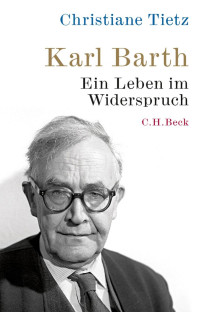 Christiane Tietz

Karl Barth

Ein Leben im Widerspruch

C.H.Beck